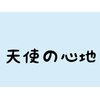 天使の心地